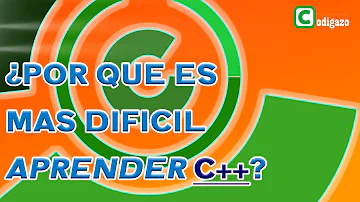 Codigazo

¿POR QUE ES MAS DIFICIL APRENDER C++?